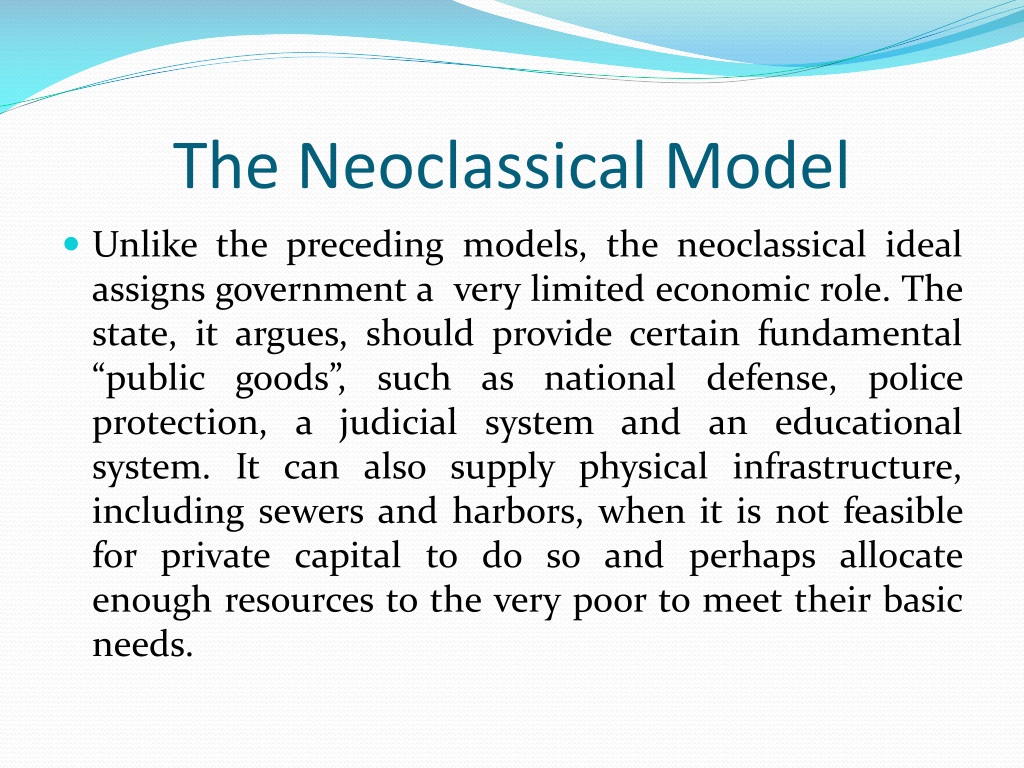 The Neoclassical Model

Unlike the preceding models, the neoclassical ideal assigns government a very limited economic role. The state, it argues, should provide certain fundamental “public goods”, such as national defense, police protection, a judicial system and an educational system. It can also supply physical infrastructure, including sewers and harbors, when it is not feasible for private capital to do so and perhaps allocate enough resources to the very poor to meet their basic needs.